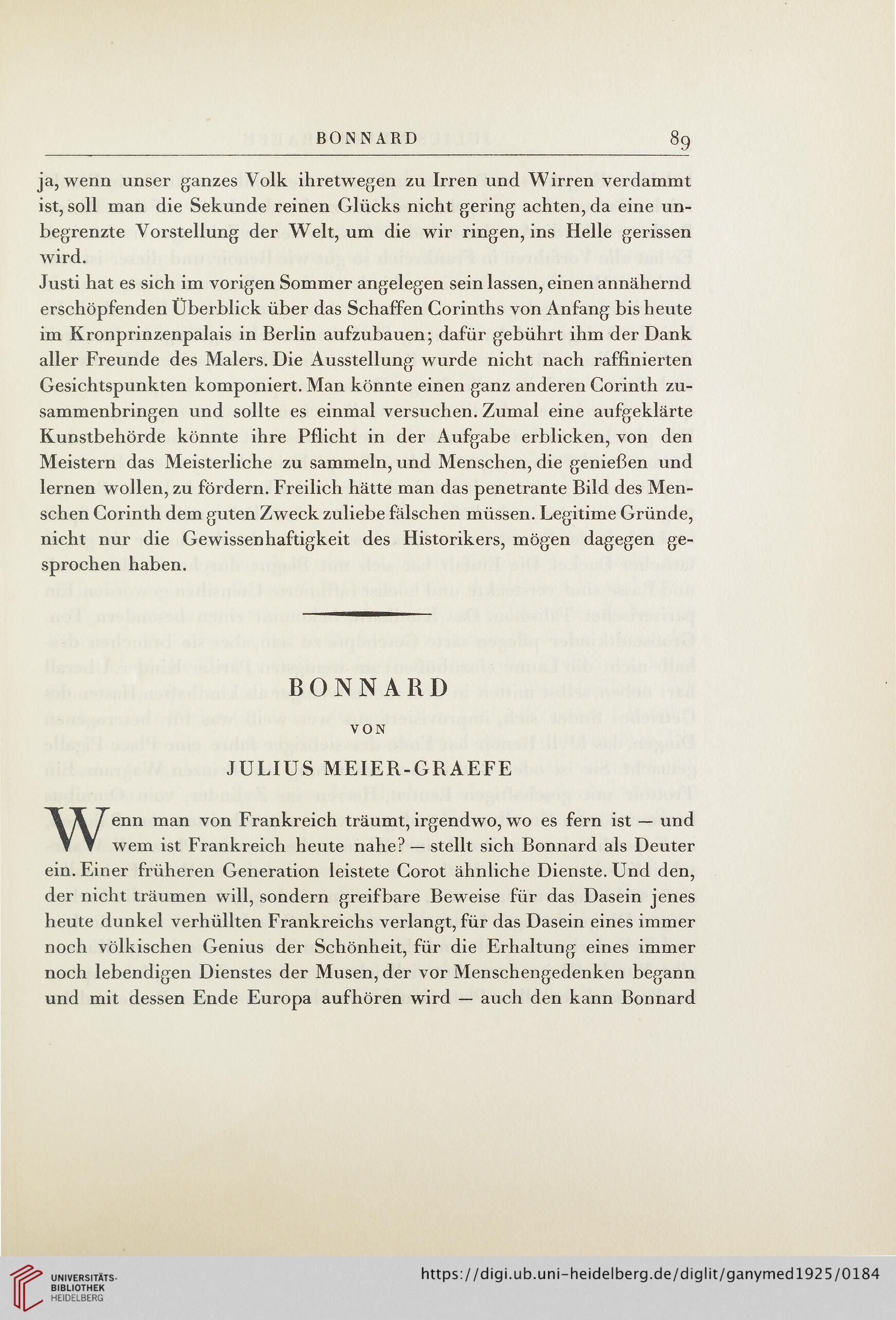 BONNARD 89

ja, wenn unser ganzes Volk ihretwegen zu Irren und Wirren verdammt ist, soll man die Sekunde reinen Glücks nicht gering achten, da eine unbegrenzte Vorstellung der Welt, um die wir ringen, ins Helle gerissen wird.
Justi hat es sich im vorigen Sommer angelegen sein lassen, einen annähernd erschöpfenden Überblick über das Schaffen Corinths von Anfang bis heute im Kronprinzenpalais in Berlin aufzubauen; dafür gebührt ihm der Dank aller Freunde des Malers. Die Ausstellung wurde nicht nach raffinierten Gesichtspunkten komponiert. Man könnte einen ganz anderen Corinth zusammenbringen und sollte es einmal versuchen. Zumal eine aufgeklärte Kunstbehörde könnte ihre Pflicht in der Aufgabe erblicken, von den Meistern das Meisterliche zu sammeln, und Menschen, die genießen und lernen wollen, zu fördern. Freilich hätte man das penetrante Bild des Menschen Corinth dem guten Zweck zuliebe fälschen müssen. Legitime Gründe, nicht nur die Gewissenhaftigkeit des Historikers, mögen dagegen gesprochen haben.

BONNARD

VON

JULIUS MEIER-GRAEFE

Wenn man von Frankreich träumt, irgendwo, wo es fern ist — und wem ist Frankreich heute nahe? — stellt sich Bonnard als Deuter ein. Einer früheren Generation leistete Corot ähnliche Dienste. Und den, der nicht träumen will, sondern greifbare Beweise für das Dasein jenes heute dunkel verhüllten Frankreichs verlangt, für das Dasein eines immer noch völkischen Genius der Schönheit, für die Erhaltung eines immer noch lebendigen Dienstes der Musen, der vor Menschengedenken begann und mit dessen Ende Europa aufhören wird — auch den kann Bonnard

UNIVERSITÄTS-BIBLIOTHEK HEIDELBERG

https://digi.ub.uni-heidelberg.de/diglit/ganymed1925/0184